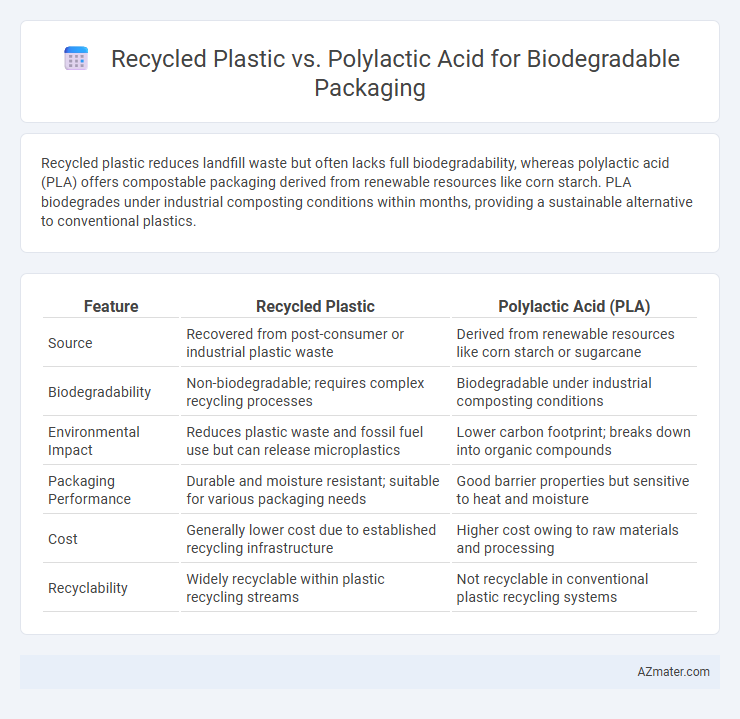 Recycled Plastic vs. Polylactic Acid for Biodegradable Packaging

Recycled plastic reduces landfill waste but often lacks full biodegradability, whereas polylactic acid (PLA) offers compostable packaging derived from renewable resources like corn starch. PLA biodegrades under industrial composting conditions within months, providing a sustainable alternative to conventional plastics.

| Feature | Recycled Plastic | Polylactic Acid (PLA) |
|---|---|---|
| Source | Recovered from post-consumer or industrial plastic waste | Derived from renewable resources like corn starch or sugarcane |
| Biodegradability | Non-biodegradable; requires complex recycling processes | Biodegradable under industrial composting conditions |
| Environmental Impact | Reduces plastic waste and fossil fuel use but can release microplastics | Lower carbon footprint; breaks down into organic compounds |
| Packaging Performance | Durable and moisture resistant; suitable for various packaging needs | Good barrier properties but sensitive to heat and moisture |
| Cost | Generally lower cost due to established recycling infrastructure | Higher cost owing to raw materials and processing |
| Recyclability | Widely recyclable within plastic recycling streams | Not recyclable in conventional plastic recycling systems |

AZmater.com